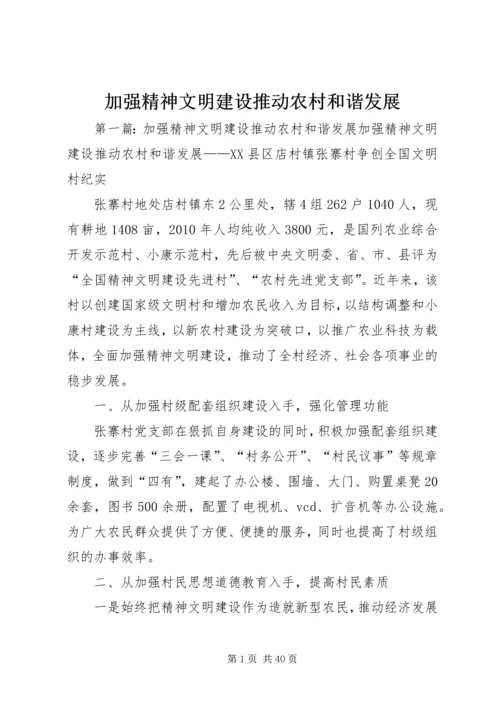 加强精神文明建设推动农村和谐发展

第一篇：加强精神文明建设推动农村和谐发展加强精神文明建设推动农村和谐发展——XX县区店村镇张寨村争创全国文明村纪实

张寨村地处店村镇东2公里处，辖4组262户1040人，现有耕地1408亩，2010年人均纯收入3800元，是国列农业综合开发示范村、小康示范村，先后被中央文明委、省、市、县评为“全国精神文明建设先进村”、“农村先进党支部”。近年来，该村以创建国家级文明村和增加农民收入为目标，以结构调整和小康村建设为主线，以新农村建设为突破口，以推广农业科技为载体，全面加强精神文明建设，推动了全村经济、社会各项事业的稳步发展。

一、从加强村级配套组织建设入手，强化管理功能

张寨村党支部在狠抓自身建设的同时，积极加强配套组织建设，逐步完善“三会一课”、“村务公开”、“村民议事”等规章制度，做到“四有”，建起了办公楼、围墙、大门、购置桌凳20余套，图书500余册，配置了电视机、vcd、扩音机等办公设施。为广大农民群众提供了方便、便捷的服务，同时也提高了村级组织的办事效率。

二、从加强村民思想道德教育入手，提高村民素质

一是始终把精神文明建设作为造就新型农民，推动经济发展

第1页 共40页